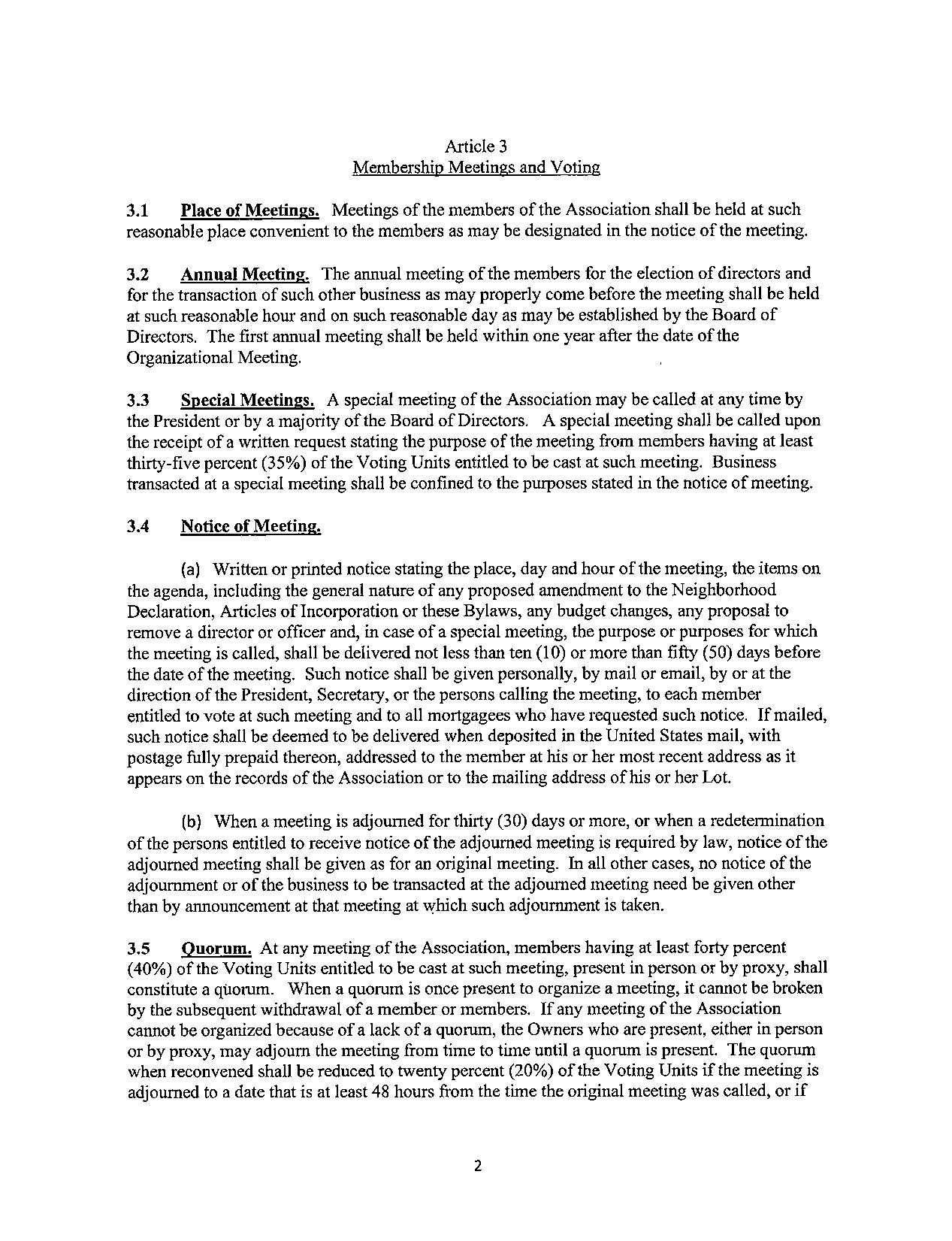 Article 3
Membership Meetings and Voting

3.1 Place of Meetings. Meetings of the members of the Association shall be held at such reasonable place convenient to the members as may be designated in the notice of the meeting.

3.2 Annual Meeting. The annual meeting of the members for the election of directors and for the transaction of such other business as may properly come before the meeting shall be held at such reasonable hour and on such reasonable day as may be established by the Board of Directors. The first annual meeting shall be held within one year after the date of the Organizational Meeting.

3.3 Special Meetings. A special meeting of the Association may be called at any time by the President or by a majority of the Board of Directors. A special meeting shall be called upon the receipt of a written request stating the purpose of the meeting from members having at least thirty-five percent (35%) of the Voting Units entitled to be cast at such meeting. Business transacted at a special meeting shall be confined to the purposes stated in the notice of meeting.

3.4 Notice of Meeting.

(a) Written or printed notice stating the place, day and hour of the meeting, the items on the agenda, including the general nature of any proposed amendment to the Neighborhood Declaration, Articles of Incorporation or these Bylaws, any budget changes, any proposal to remove a director or officer and, in case of a special meeting, the purpose or purposes for which the meeting is called, shall be delivered not less than ten (10) or more than fifty (50) days before the date of the meeting. Such notice shall be given personally, by mail or email, by or at the direction of the President, Secretary, or the persons calling the meeting, to each member entitled to vote at such meeting and to all mortgagees who have requested such notice. If mailed, such notice shall be deemed to be delivered when deposited in the United States mail, with postage fully prepaid thereon, addressed to the member at his or her most recent address as it appears on the records of the Association or to the mailing address of his or her Lot.

(b) When a meeting is adjourned for thirty (30) days or more, or when a redetermination of the persons entitled to receive notice of the adjourned meeting is required by law, notice of the adjourned meeting shall be given as for an original meeting. In all other cases, no notice of the adjournment or of the business to be transacted at the adjourned meeting need be given other than by announcement at that meeting at which such adjournment is taken.

3.5 Quorum. At any meeting of the Association, members having at least forty percent (40%) of the Voting Units entitled to be cast at such meeting, present in person or by proxy, shall constitute a quorum. When a quorum is once present to organize a meeting, it cannot be broken by the subsequent withdrawal of a member or members. If any meeting of the Association cannot be organized because of a lack of a quorum, the Owners who are present, either in person or by proxy, may adjourn the meeting from time to time until a quorum is present. The quorum when reconvened shall be reduced to twenty percent (20%) of the Voting Units if the meeting is adjourned to a date that is at least 48 hours from the time the original meeting was called, or if

2